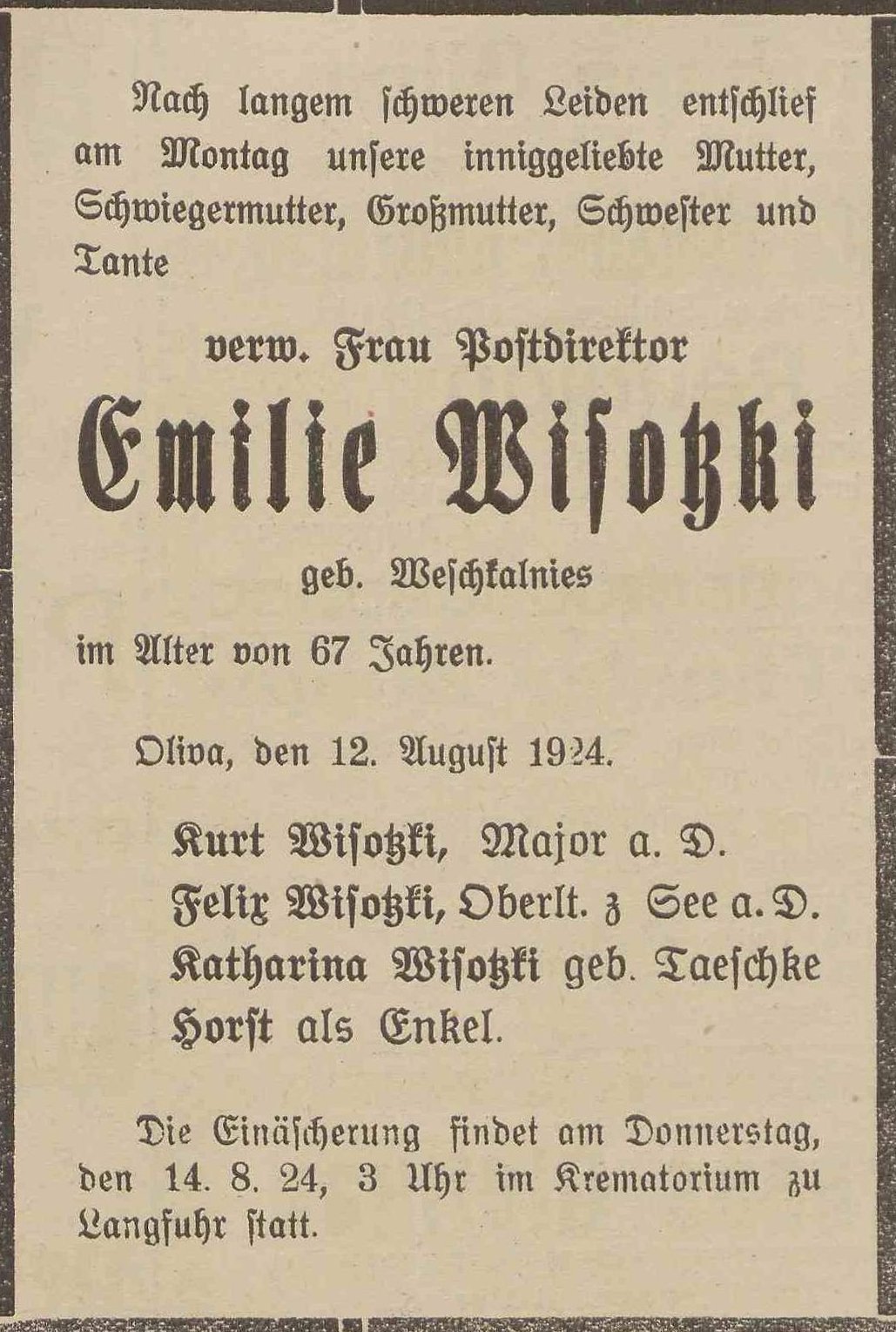 Nach langem schweren Leiden entschlief am Montag unsere inniggeliebte Mutter, Schwiegermutter, Großmutter, Schwester und Tante

verw. Frau Postdirektor

Emilie Wisotzki

geb. Weschkalnies

im Alter von 67 Jahren.

Oliva, den 12. August 1924.

Kurt Wisotzki, Major a. D.
Felix Wisotzki, Oberlt. z See a. D.
Katharina Wisotzki geb. Taeschke
Horst als Enkel.

Die Einäscherung findet am Donnerstag, den 14. 8. 24, 3 Uhr im Krematorium zu Langfuhr statt.